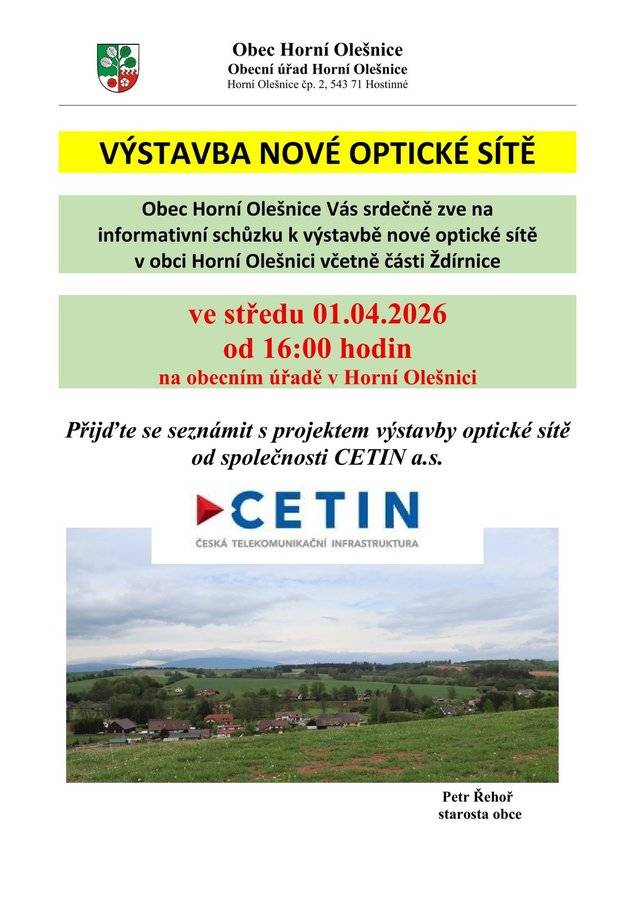 Obec Horní Olešnice
Obecní úřad Horní Olešnice
Horní Olešnice čp. 2, 543 71 Hostinné

VÝSTAVBA NOVÉ OPTICKÉ SÍTĚ

Obec Horní Olešnice Vás srdečně zve na informativní schůzku k výstavbě nové optické sítě v obci Horní Olešnici včetně části Ždírnice

ve středu 01.04.2026
od 16:00 hodin
na obecním úřadě v Horní Olešnici

Přijďte se seznámit s projektem výstavby optické sítě od společnosti CETIN a.s.

CETIN
ČESKÁ TELEKOMUNIKAČNÍ INFRASTRUKTURA

Petr Řehoř
starosta obce